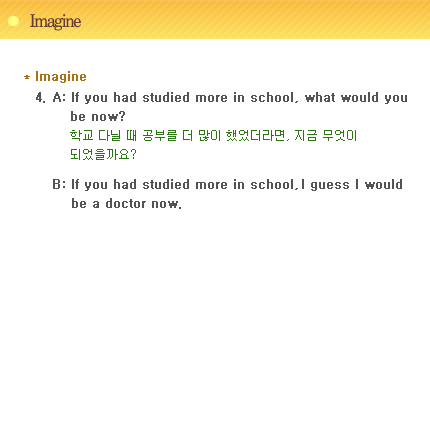 Imagine

* Imagine

4. A: If you had studied more in school, what would you be now?
학교 다닐 때 공부를 더 많이 했었더라면, 지금 무엇이 되었을까요?

B: If you had studied more in school,I guess I would be a doctor now.